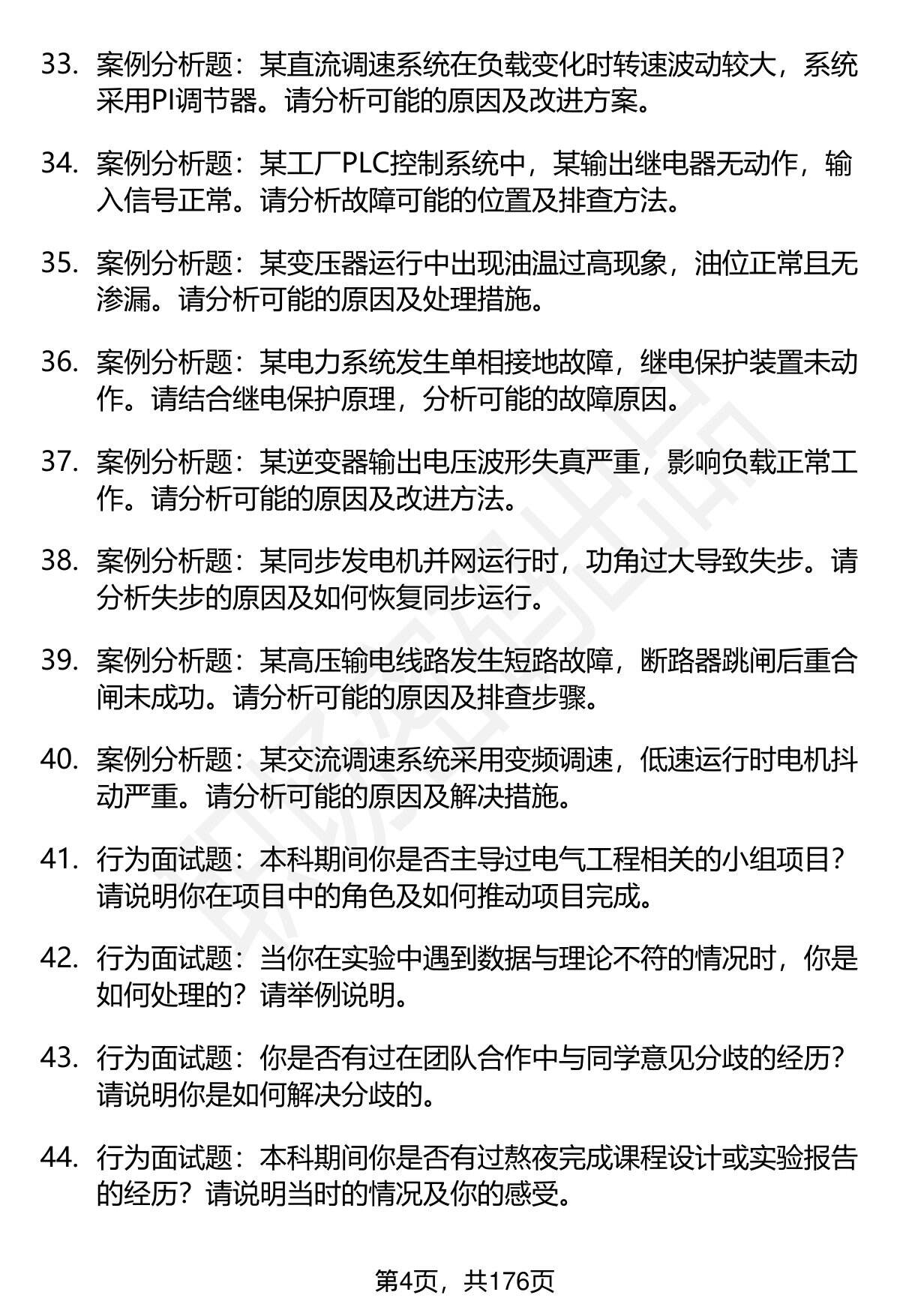 33. 案例分析题：某直流调速系统在负载变化时转速波动较大，系统采用PI调节器。请分析可能的原因及改进方案。

34. 案例分析题：某工厂PLC控制系统中，某输出继电器无动作，输入信号正常。请分析故障可能的位置及排查方法。

35. 案例分析题：某变压器运行中出现油温过高现象，油位正常且无渗漏。请分析可能的原因及处理措施。

36. 案例分析题：某电力系统发生单相接地故障，继电保护装置未动作。请结合继电保护原理，分析可能的故障原因。

37. 案例分析题：某逆变器输出电压波形失真严重，影响负载正常工作。请分析可能的原因及改进方法。

38. 案例分析题：某同步发电机并网运行时，功角过大导致失步。请分析失步的原因及如何恢复同步运行。

39. 案例分析题：某高压输电线路发生短路故障，断路器跳闸后重合闸未成功。请分析可能的原因及排查步骤。

40. 案例分析题：某交流调速系统采用变频调速，低速运行时电机抖动严重。请分析可能的原因及解决措施。

41. 行为面试题：本科期间你是否主导过电气工程相关的小组项目？请说明你在项目中的角色及如何推动项目完成。

42. 行为面试题：当你在实验中遇到数据与理论不符的情况时，你是如何处理的？请举例说明。

43. 行为面试题：你是否有过在团队合作中与同学意见分歧的经历？请说明你是如何解决分歧的。

44. 行为面试题：本科期间你是否有过熬夜完成课程设计或实验报告的经历？请说明当时的情况及你的感受。

第4页，共176页